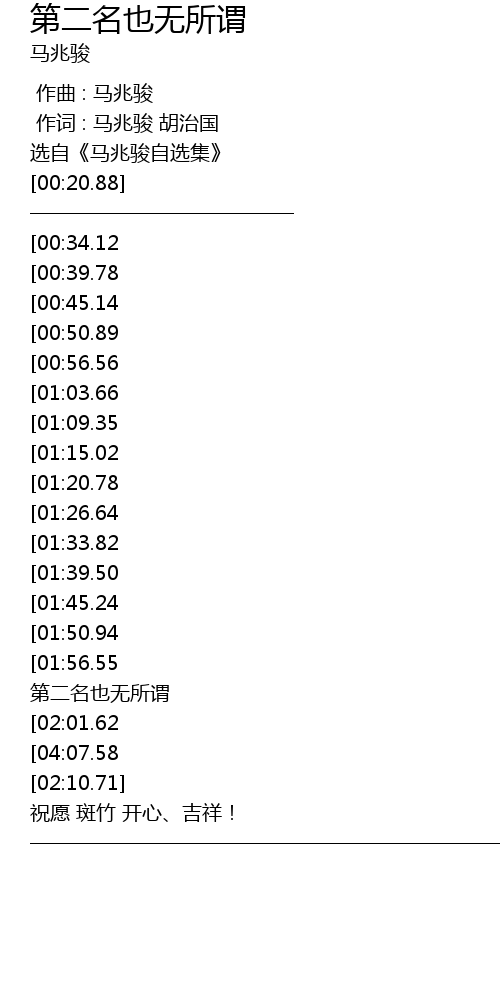 第二名也无所谓
马兆骏

作曲 : 马兆骏
作词 : 马兆骏 胡治国
选自《马兆骏自选集》
[00:20.88]

[00:34.12
[00:39.78
[00:45.14
[00:50.89
[00:56.56
[01:03.66
[01:09.35
[01:15.02
[01:20.78
[01:26.64
[01:33.82
[01:39.50
[01:45.24
[01:50.94
[01:56.55
第二名也无所谓
[02:01.62
[04:07.58
[02:10.71]
祝愿 斑竹 开心、吉祥！